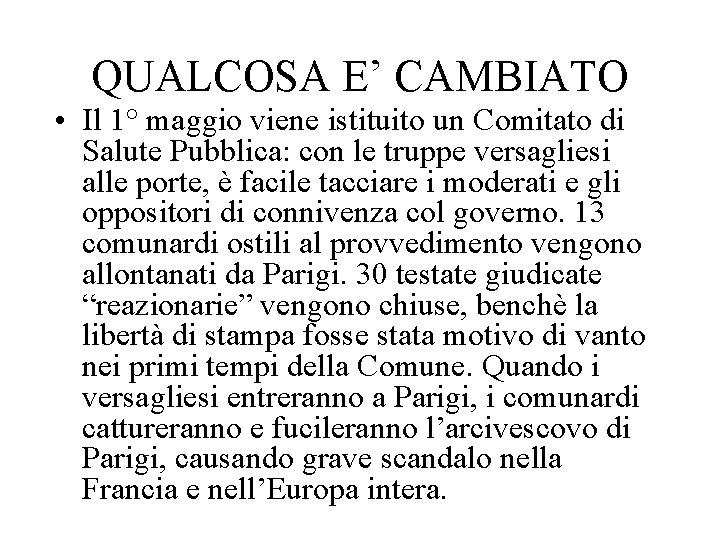 QUALCOSA E’ CAMBIATO

• Il 1° maggio viene istituito un Comitato di Salute Pubblica: con le truppe versagliesi alle porte, è facile tacciare i moderati e gli oppositori di connivenza col governo. 13 comunardi ostili al provvedimento vengono allontanati da Parigi. 30 testate giudicate “reazionarie” vengono chiuse, benchè la libertà di stampa fosse stata motivo di vanto nei primi tempi della Comune. Quando i versagliesi entreranno a Parigi, i comunardi cattureranno e fucileranno l’arcivescovo di Parigi, causando grave scandalo nella Francia e nell’Europa intera.